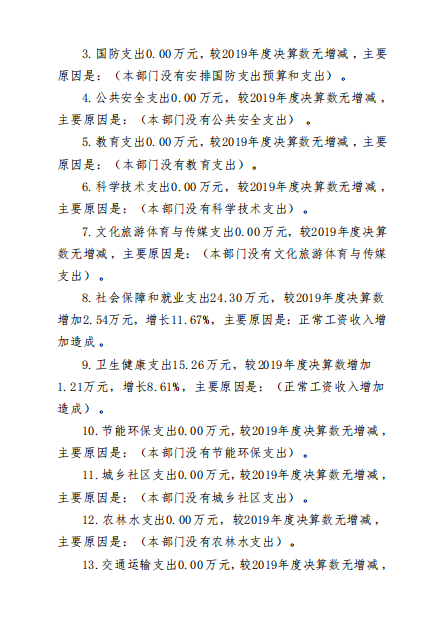 3.国防支出0.00万元，较2019年度决算数无增减，主要原因是：（本部门没有安排国防支出预算和支出）。

4.公共安全支出0.00万元，较2019年度决算数无增减，主要原因是：（本部门没有公共安全支出）。

5.教育支出0.00万元，较2019年度决算数无增减，主要原因是：（本部门没有教育支出）。

6.科学技术支出0.00万元，较2019年度决算数无增减，主要原因是：（本部门没有科学技术支出）。

7.文化旅游体育与传媒支出0.00万元，较2019年度决算数无增减，主要原因是：（本部门没有文化旅游体育与传媒支出）。

8.社会保障和就业支出24.30万元，较2019年度决算数增加2.54万元，增长11.67%，主要原因是：正常工资收入增加造成。

9.卫生健康支出15.26万元，较2019年度决算数增加1.21万元，增长8.61%，主要原因是：（正常工资收入增加造成）。

10.节能环保支出0.00万元，较2019年度决算数无增减，主要原因是：（本部门没有节能环保支出）。

11.城乡社区支出0.00万元，较2019年度决算数无增减，主要原因是：（本部门没有城乡社区支出）。

12.农林水支出0.00万元，较2019年度决算数无增减，主要原因是：（本部门没有农林水支出）。

13.交通运输支出0.00万元，较2019年度决算数无增减，